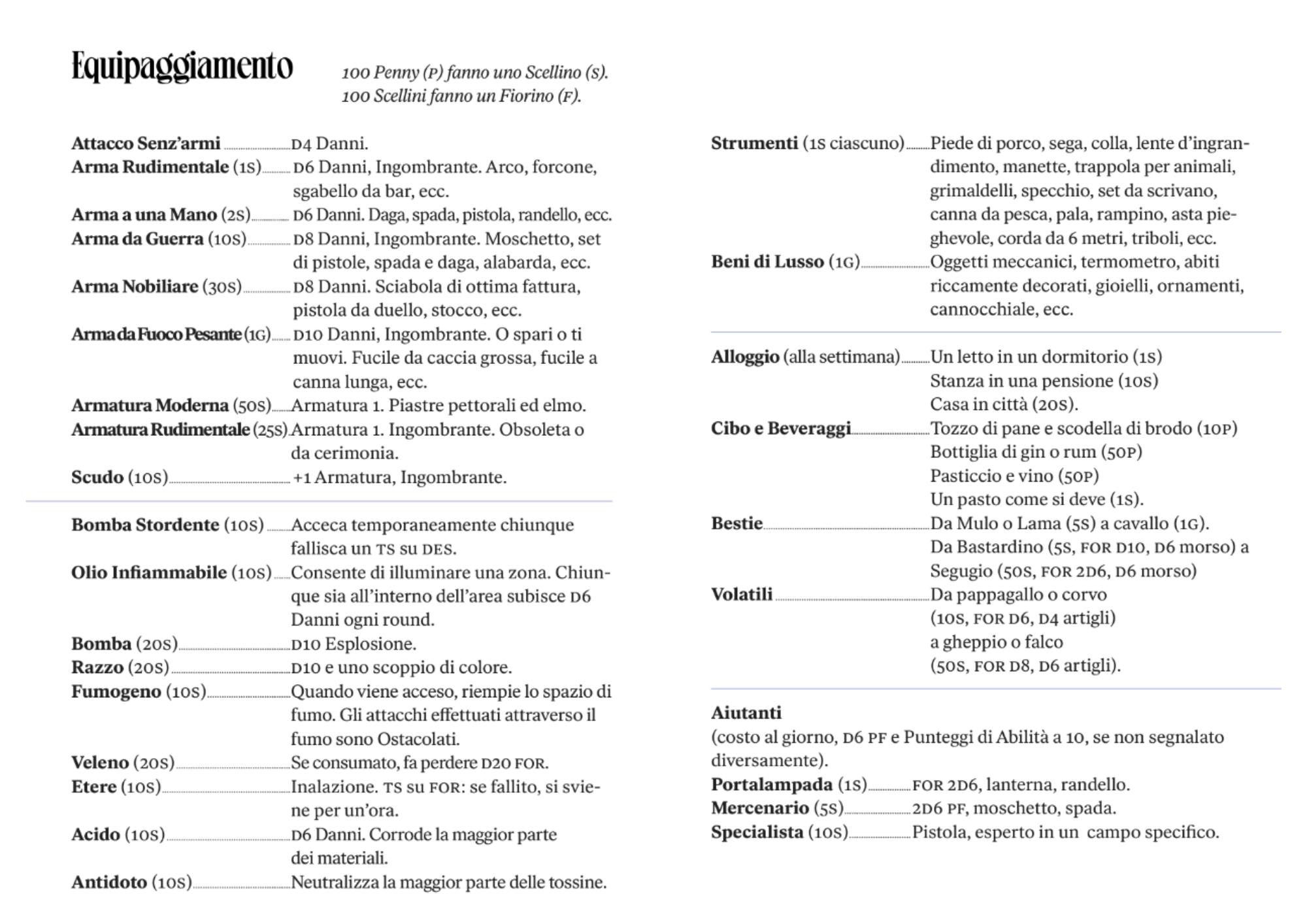 Equipaggiamento

100 Penny (P) fanno uno Scellino (S).
100 Scellini fanno un Fiorino (F).

Attacco Senz'armi ........ D4 Danni.
Arma Rudimentale (1S) ........ D6 Danni, Ingombrante. Arco, forcone, sgabello da bar, ecc.
Arma a una Mano (2S) ........ D6 Danni. Daga, spada, pistola, randello, ecc.
Arma da Guerra (10S) ........ D8 Danni, Ingombrante. Moschetto, set di pistole, spada e daga, alabarda, ecc.
Arma Nobiliare (30S) ........ D8 Danni. Sciabola di ottima fattura, pistola da duello, stocco, ecc.
Arma da Fuoco Pesante (1G) ........ D10 Danni, Ingombrante. O spari o ti muovi. Fucile da caccia grossa, fucile a canna lunga, ecc.
Armatura Moderna (50S) ........ Armatura 1. Piastre pettorali ed elmo.
Armatura Rudimentale (25S) Armatura 1. Ingombrante. Obsoleta o da cerimonia.
Scudo (10S) ........ +1 Armatura, Ingombrante.

Bomba Stordente (10S) ........ Acceca temporaneamente chiunque fallisca un TS su DES.
Olio Infiammabile (10S) ........ Consente di illuminare una zona. Chiunque sia all'interno dell'area subisce D6 Danni ogni round.
Bomba (20S) ........ D10 Esplosione.
Razzo (20S) ........ D10 e uno scoppio di colore.
Fumogeno (10S) ........ Quando viene acceso, riempie lo spazio di fumo. Gli attacchi effettuati attraverso il fumo sono Ostacolati.
Veleno (20S) ........ Se consumato, fa perdere D20 FOR.
Etere (10S) ........ Inalazione. TS su FOR: se fallito, si sviene per un'ora.
Acido (10S) ........ D6 Danni. Corrode la maggior parte dei materiali.
Antidoto (10S) ........ Neutralizza la maggior parte delle tossine.

Strumenti (1S ciascuno) ........ Piede di porco, sega, colla, lente d'ingrandimento, manette, trappola per animali, grimaldelli, specchio, set da scrivano, canna da pesca, pala, rampino, asta pieghevole, corda da 6 metri, triboli, ecc.
Beni di Lusso (1G) ........ Oggetti meccanici, termometro, abiti riccamente decorati, gioielli, ornamenti, cannocchiale, ecc.

Alloggio (alla settimana) ........ Un letto in un dormitorio (1S)
Stanza in una pensione (10S)
Casa in città (20S).
Cibo e Beveraggi ........ Tozzo di pane e scodella di brodo (10P)
Bottiglia di gin o rum (50P)
Pasticcio e vino (50P)
Un pasto come si deve (1S).
Bestie ........ Da Mulo o Lama (5S) a cavallo (1G).
Da Bastardino (5S, FOR D10, D6 morso) a Segugio (50S, FOR 2D6, D6 morso)
Volatili ........ Da pappagallo o corvo (10S, FOR D6, D4 artigli) a gheppio o falco (50S, FOR D8, D6 artigli).

Aiutanti
(costo al giorno, D6 PF e Punteggi di Abilità a 10, se non segnalato diversamente).
Portalampada (1S) ........ FOR 2D6, lanterna, randello.
Mercenario (5S) ........ 2D6 PF, moschetto, spada.
Specialista (10S) ........ Pistola, esperto in un campo specifico.